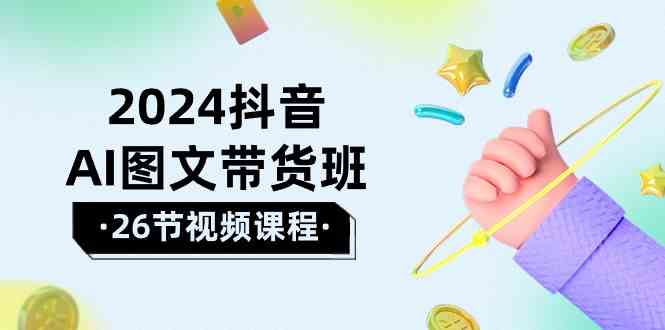 2024抖音
AI图文带货班
·26节视频课程·